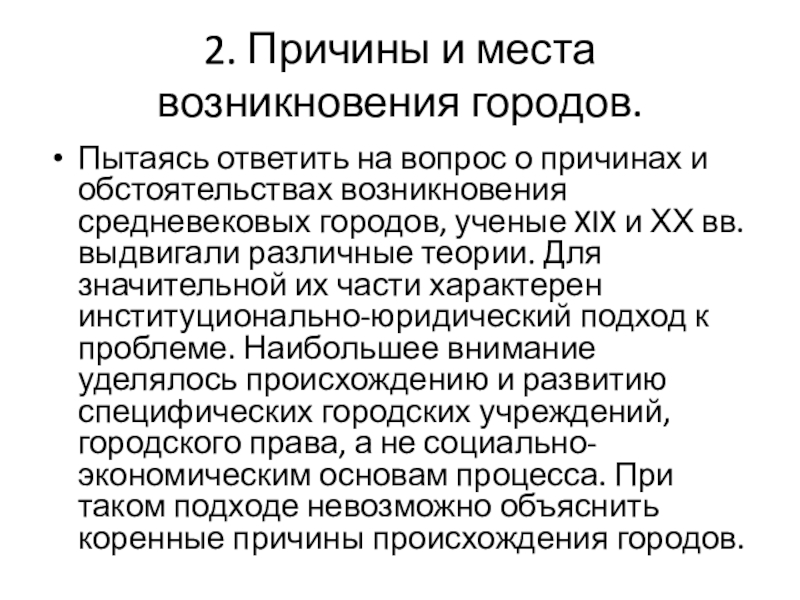 2. Причины и места возникновения городов.

• Пытаясь ответить на вопрос о причинах и обстоятельствах возникновения средневековых городов, ученые XIX и XX вв. выдвигали различные теории. Для значительной их части характерен институционально-юридический подход к проблеме. Наибольшее внимание уделялось происхождению и развитию специфических городских учреждений, городского права, а не социально-экономическим основам процесса. При таком подходе невозможно объяснить коренные причины происхождения городов.